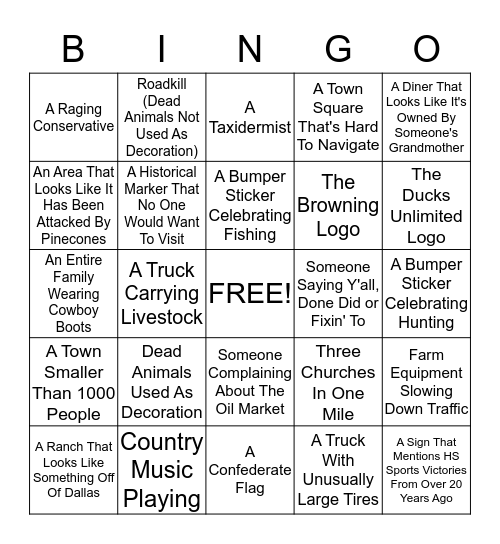 | B | I | N | G | O |
|---|---|---|---|---|
| A Raging Conservative | Roadkill (Dead Animals Not Used As Decoration) | A Taxidermist | A Town Square That's Hard To Navigate | A Diner That Looks Like It's Owned By Someone's Grandmother |
| An Area That Looks Like It Has Been Attacked By Pinecones | A Historical Marker That No One Would Want To Visit | A Bumper Sticker Celebrating Fishing | The Browning Logo | The Ducks Unlimited Logo |
| An Entire Family Wearing Cowboy Boots | A Truck Carrying Livestock | FREE! | Someone Saying Y'all, Done Did or Fixin' To | A Bumper Sticker Celebrating Hunting |
| A Town Smaller Than 1000 People | Dead Animals Used As Decoration | Someone Complaining About The Oil Market | Three Churches In One Mile | Farm Equipment Slowing Down Traffic |
| A Ranch That Looks Like Something Off Of Dallas | Country Music Playing | A Confederate Flag | A Truck With Unusually Large Tires | A Sign That Mentions HS Sports Victories From Over 20 Years Ago |